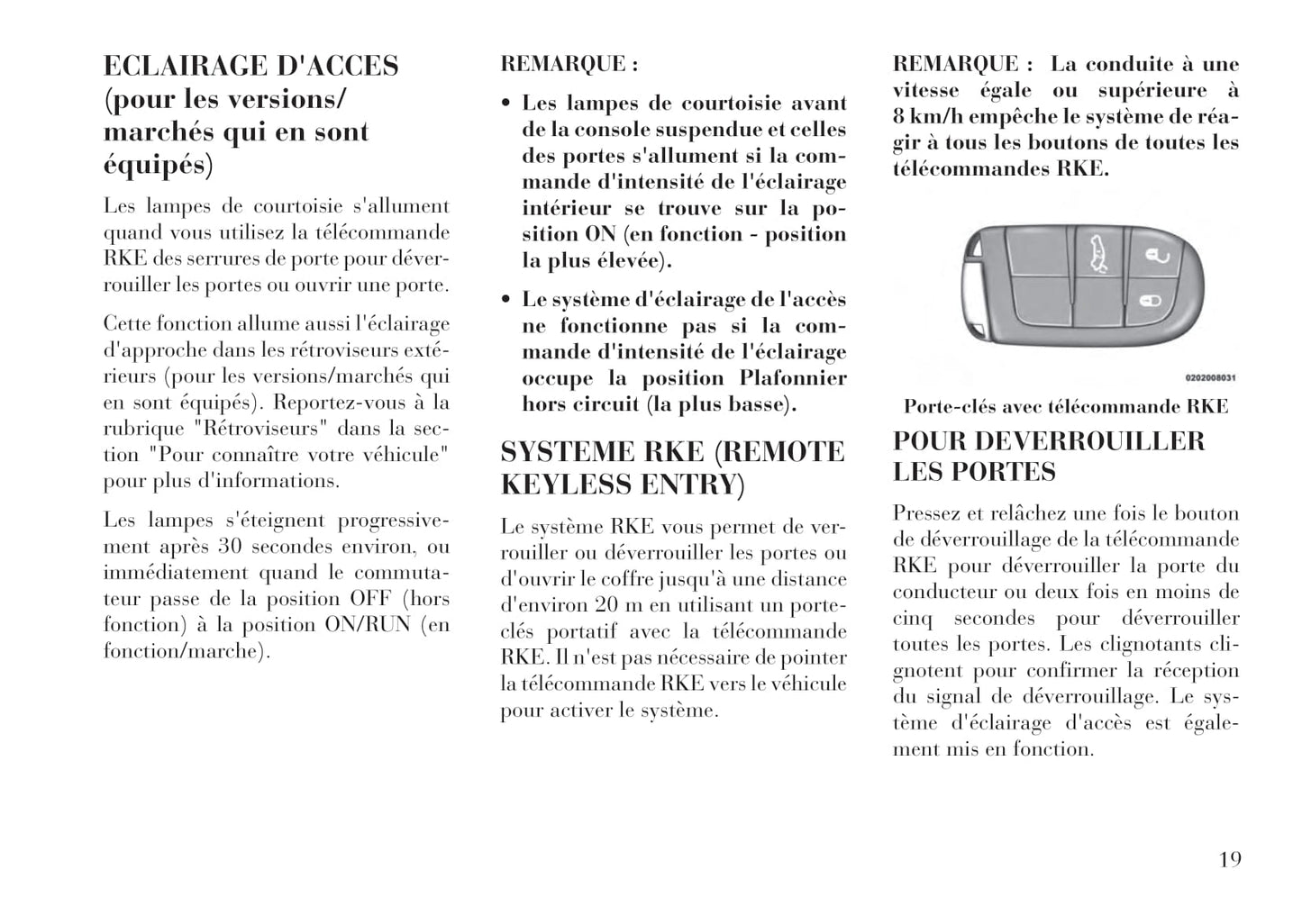 ECLAIRAGE D'ACCES (pour les versions/ marchés qui en sont équipés)

Les lampes de courtoisie s'allument quand vous utilisez la télécommande RKE des serrures de porte pour déverrouiller les portes ou ouvrir une porte.

Cette fonction allume aussi l'éclairage d'approche dans les rétroviseurs extérieurs (pour les versions/marchés qui en sont équipés). Reportez-vous à la rubrique "Rétroviseurs" dans la section "Pour connaître votre véhicule" pour plus d'informations.

Les lampes s'éteignent progressivement après 30 secondes environ, ou immédiatement quand le commutateur passe de la position OFF (hors fonction) à la position ON/RUN (en fonction/marche).

REMARQUE :

• Les lampes de courtoisie avant de la console suspendue et celles des portes s'allument si la commande d'intensité de l'éclairage intérieur se trouve sur la position ON (en fonction - position la plus élevée).

• Le système d'éclairage de l'accès ne fonctionne pas si la commande d'intensité de l'éclairage occupe la position Plafonnier hors circuit (la plus basse).

SYSTEME RKE (REMOTE KEYLESS ENTRY)

Le système RKE vous permet de verrouiller ou déverrouiller les portes ou d'ouvrir le coffre jusqu'à une distance d'environ 20 m en utilisant un porte-clés portatif avec la télécommande RKE. Il n'est pas nécessaire de pointer la télécommande RKE vers le véhicule pour activer le système.

REMARQUE : La conduite à une vitesse égale ou supérieure à 8 km/h empêche le système de réagir à tous les boutons de toutes les télécommandes RKE.

0202008031

Porte-clés avec télécommande RKE

POUR DEVERROUILLER LES PORTES

Pressez et relâchez une fois le bouton de déverrouillage de la télécommande RKE pour déverrouiller la porte du conducteur ou deux fois en moins de cinq secondes pour déverrouiller toutes les portes. Les clignotants clignotent pour confirmer la réception du signal de déverrouillage. Le système d'éclairage d'accès est également mis en fonction.

19